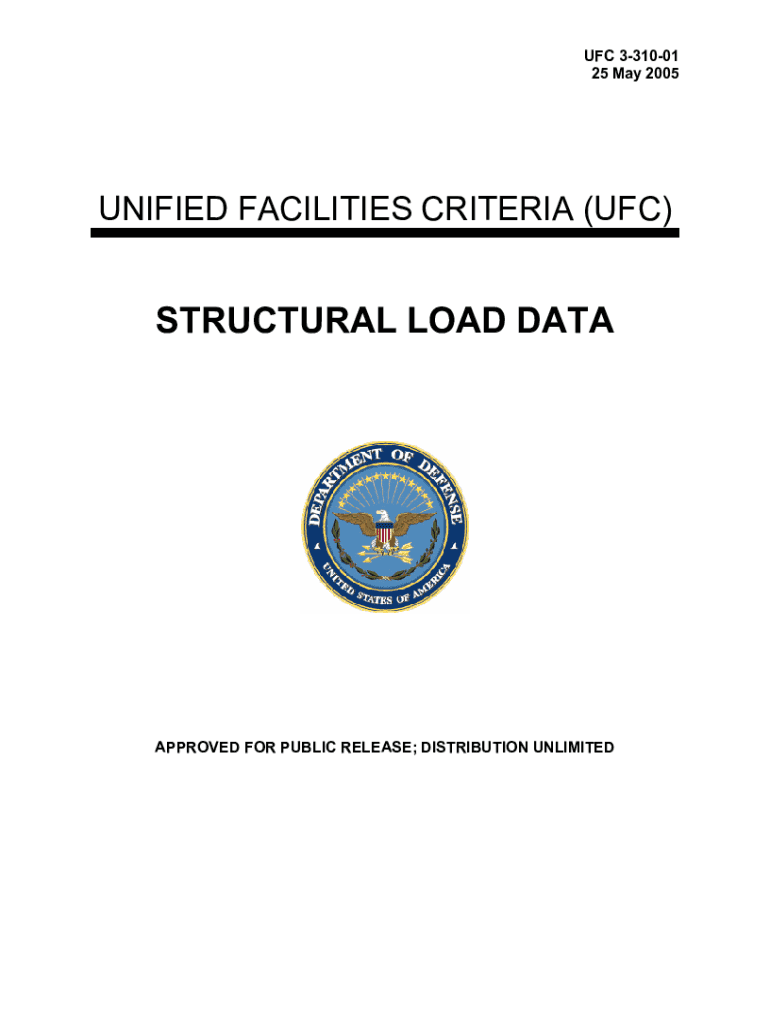 UFC 3-310-01
25 May 2005

UNIFIED FACILITIES CRITERIA (UFC)

STRUCTURAL LOAD DATA

DEPARTMENT OF DEFENSE
UNITED STATES OF AMERICA

APPROVED FOR PUBLIC RELEASE; DISTRIBUTION UNLIMITED